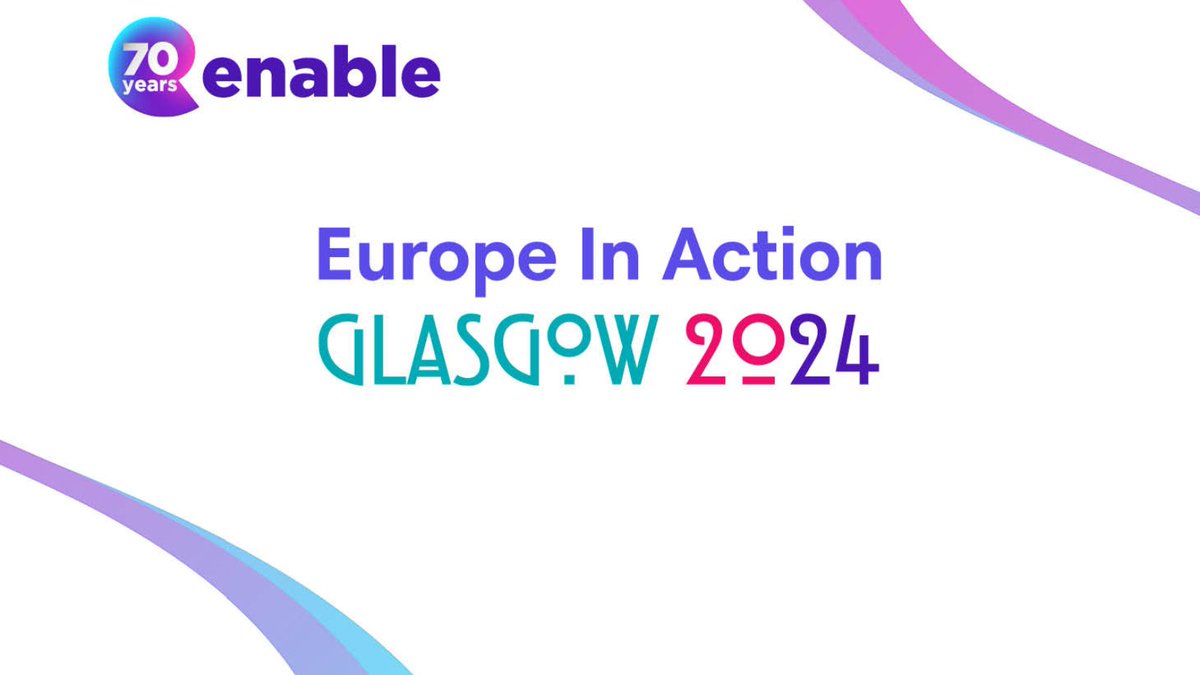 70 years enable

Europe In Action
GLASGOW 2024